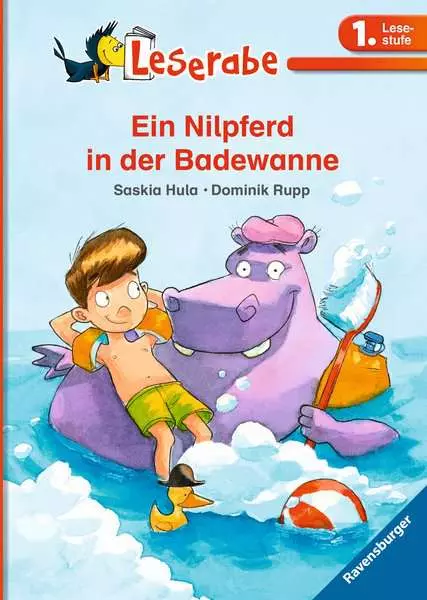 Leserabe

1. Lesestufe

Ein Nilpferd in der Badewanne

Saskia Hula · Dominik Rupp

Ravensburger